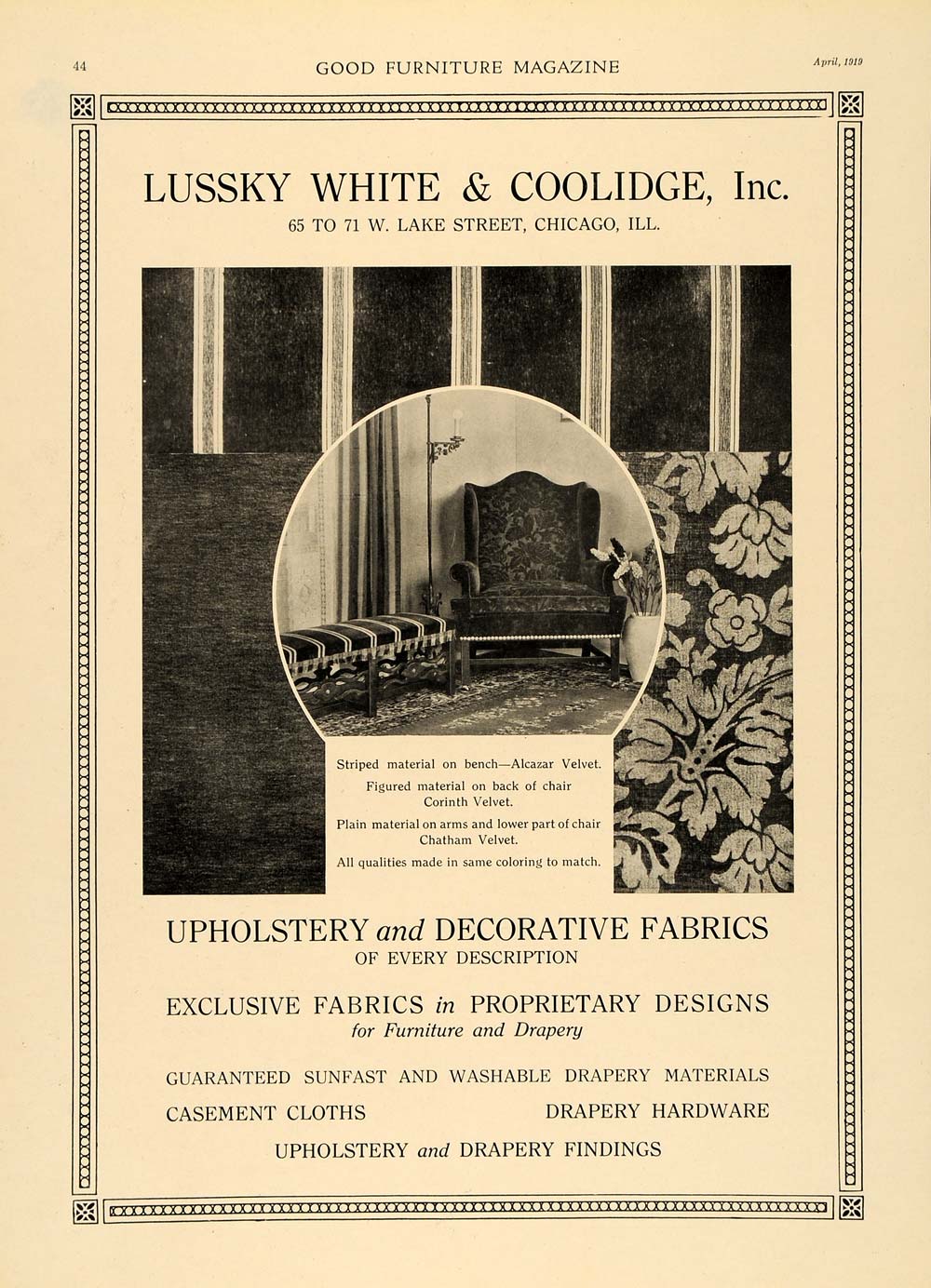 44 GOOD FURNITURE MAGAZINE April, 1919

LUSSKY WHITE & COOLIDGE, Inc.
65 TO 71 W. LAKE STREET, CHICAGO, ILL.

Striped material on bench—Alcazar Velvet.
Figured material on back of chair Corinth Velvet.
Plain material on arms and lower part of chair Chatham Velvet.
All qualities made in same coloring to match.

UPHOLSTERY and DECORATIVE FABRICS
OF EVERY DESCRIPTION

EXCLUSIVE FABRICS in PROPRIETARY DESIGNS
for Furniture and Drapery

GUARANTEED SUNFAST AND WASHABLE DRAPERY MATERIALS

CASEMENT CLOTHS DRAPERY HARDWARE

UPHOLSTERY and DRAPERY FINDINGS